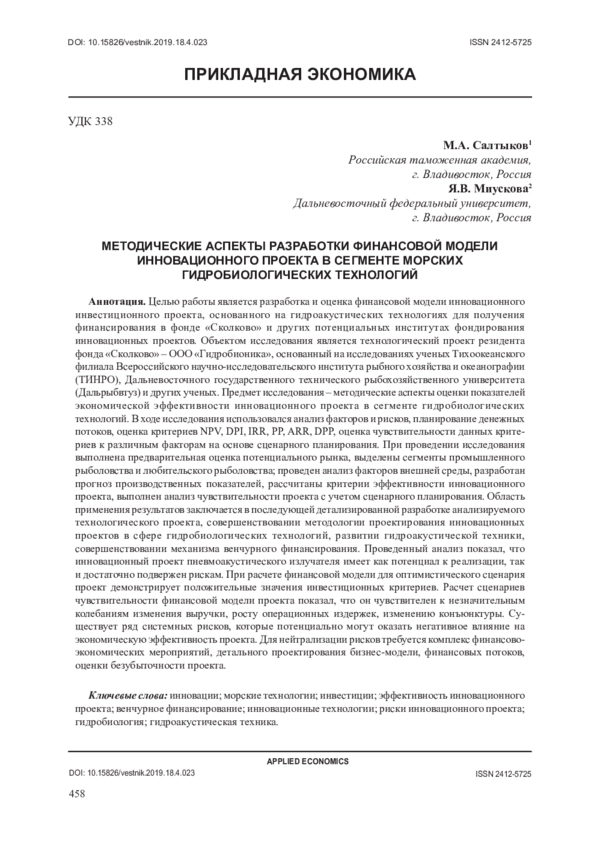 DOI: 10.15826/vestnik.2019.18.4.023

ISSN 2412-5725

ПРИКЛАДНАЯ ЭКОНОМИКА

УДК 338

М.А. Салтыков$^1$
Российская таможенная академия,
г. Владивосток, Россия
Я.В. Миускова$^2$
Дальневосточный федеральный университет,
г. Владивосток, Россия

МЕТОДИЧЕСКИЕ АСПЕКТЫ РАЗРАБОТКИ ФИНАНСОВОЙ МОДЕЛИ ИННОВАЦИОННОГО ПРОЕКТА В СЕГМЕНТЕ МОРСКИХ ГИДРОБИОЛОГИЧЕСКИХ ТЕХНОЛОГИЙ

Аннотация. Целью работы является разработка и оценка финансовой модели инновационного инвестиционного проекта, основанного на гидроакустических технологиях для получения финансирования в фонде «Сколково» и других потенциальных институтах фондирования инновационных проектов. Объектом исследования является технологический проект резидента фонда «Сколково» – ООО «Гидробионика», основанный на исследованиях ученых Тихоокеанского филиала Всероссийского научно-исследовательского института рыбного хозяйства и океанографии (ТИНРО), Дальневосточного государственного технического рыбохозяйственного университета (Дальрыбвтуз) и других ученых. Предмет исследования – методические аспекты оценки показателей экономической эффективности инновационного проекта в сегменте гидробиологических технологий. В ходе исследования использовался анализ факторов и рисков, планирование денежных потоков, оценка критериев NPV, DPI, IRR, PP, ARR, DPP, оценка чувствительности данных критериев к различным факторам на основе сценарного планирования. При проведении исследования выполнена предварительная оценка потенциального рынка, выделены сегменты промышленного рыболовства и любительского рыболовства; проведен анализ факторов внешней среды, разработан прогноз производственных показателей, рассчитаны критерии эффективности инновационного проекта, выполнен анализ чувствительности проекта с учетом сценарного планирования. Область применения результатов заключается в последующей детализированной разработке анализируемого технологического проекта, совершенствовании методологии проектирования инновационных проектов в сфере гидробиологических технологий, развитии гидроакустической техники, совершенствовании механизма венчурного финансирования. Проведенный анализ показал, что инновационный проект пневмоакустического излучателя имеет как потенциал к реализации, так и достаточно подвержен рискам. При расчете финансовой модели для оптимистического сценария проект демонстрирует положительные значения инвестиционных критериев. Расчет сценариев чувствительности финансовой модели проекта показал, что он чувствителен к незначительным колебаниям изменения выручки, росту операционных издержек, изменению конъюнктуры. Существует ряд системных рисков, которые потенциально могут оказать негативное влияние на экономическую эффективность проекта. Для нейтрализации рисков требуется комплекс финансово-экономических мероприятий, детального проектирования бизнес-модели, финансовых потоков, оценки безубыточности проекта.

Ключевые слова: инновации; морские технологии; инвестиции; эффективность инновационного проекта; венчурное финансирование; инновационные технологии; риски инновационного проекта; гидробиология; гидроакустическая техника.

APPLIED ECONOMICS

DOI: 10.15826/vestnik.2019.18.4.023

ISSN 2412-5725

458